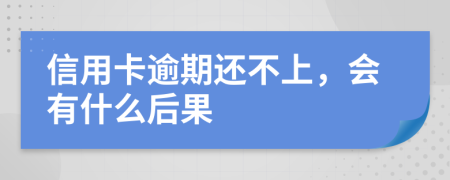 信用卡逾期还不上，会有什么后果